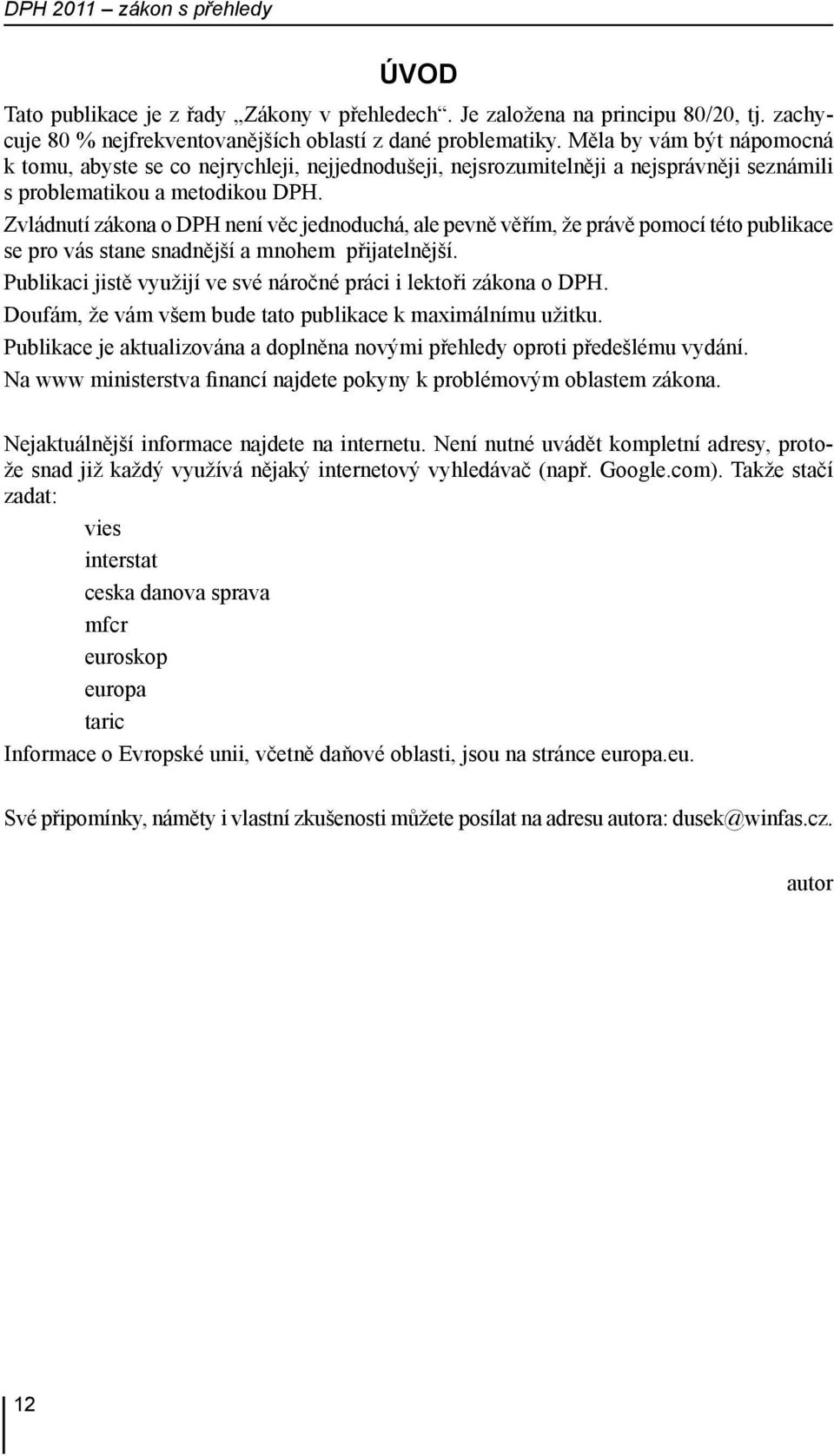 DPH 2011 – zákon s přehledy

ÚVOD

Tato publikace je z řady „Zákony v přehledech“. Je založena na principu 80/20, tj. zachycuje 80 % nejfrekventovanějších oblastí z dané problematiky. Měla by vám být nápomocná k tomu, abyste se co nejrychleji, nejjednodušeji, nejsrozumitelněji a nejsprávněji seznámili s problematikou a metodikou DPH.

Zvládnutí zákona o DPH není věc jednoduchá, ale pevně věřím, že právě pomocí této publikace se pro vás stane snadnější a mnohem přijatelnější.

Publikaci jistě využijí ve své náročné práci i lektoři zákona o DPH.

Doufám, že vám všem bude tato publikace k maximálnímu užitku.

Publikace je aktualizována a doplněna novými přehledy oproti předešlému vydání.

Na www ministerstva financí najdete pokyny k problémovým oblastem zákona.

Nejaktuálnější informace najdete na internetu. Není nutné uvádět kompletní adresy, protože snad již každý využívá nějaký internetový vyhledávač (např. Google.com). Takže stačí zadat:

vies

interstat

ceska danova sprava

mfcr

euroskop

europa

taric

Informace o Evropské unii, včetně daňové oblasti, jsou na stránce europa.eu.

Své připomínky, náměty i vlastní zkušenosti můžete posílat na adresu autora: dusek@winfas.cz.

autor

12